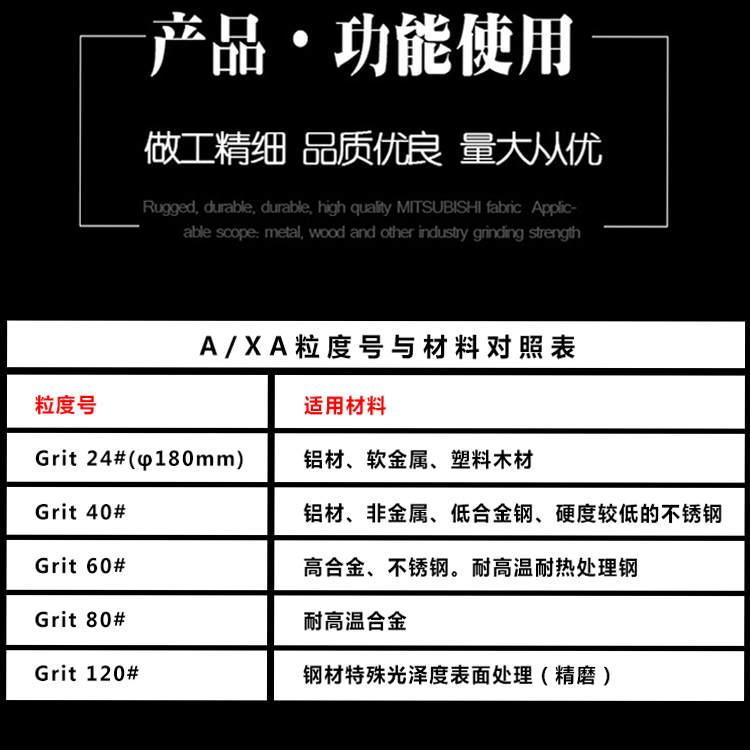 产品·功能使用

做工精细 品质优良 量大从优

Rugged, durable, durable, high quality MITSUBISHI fabric Applicable scope: metal, wood and other industry grinding strength

A/XA粒度号与材料对照表

| 粒度号 | 适用材料 |
|---|---|
| Grit 24#(φ180mm) | 铝材、软金属、塑料木材 |
| Grit 40# | 铝材、非金属、低合金钢、硬度较低的不锈钢 |
| Grit 60# | 高合金、不锈钢。耐高温耐热处理钢 |
| Grit 80# | 耐高温合金 |
| Grit 120# | 钢材特殊光泽度表面处理(精磨) |